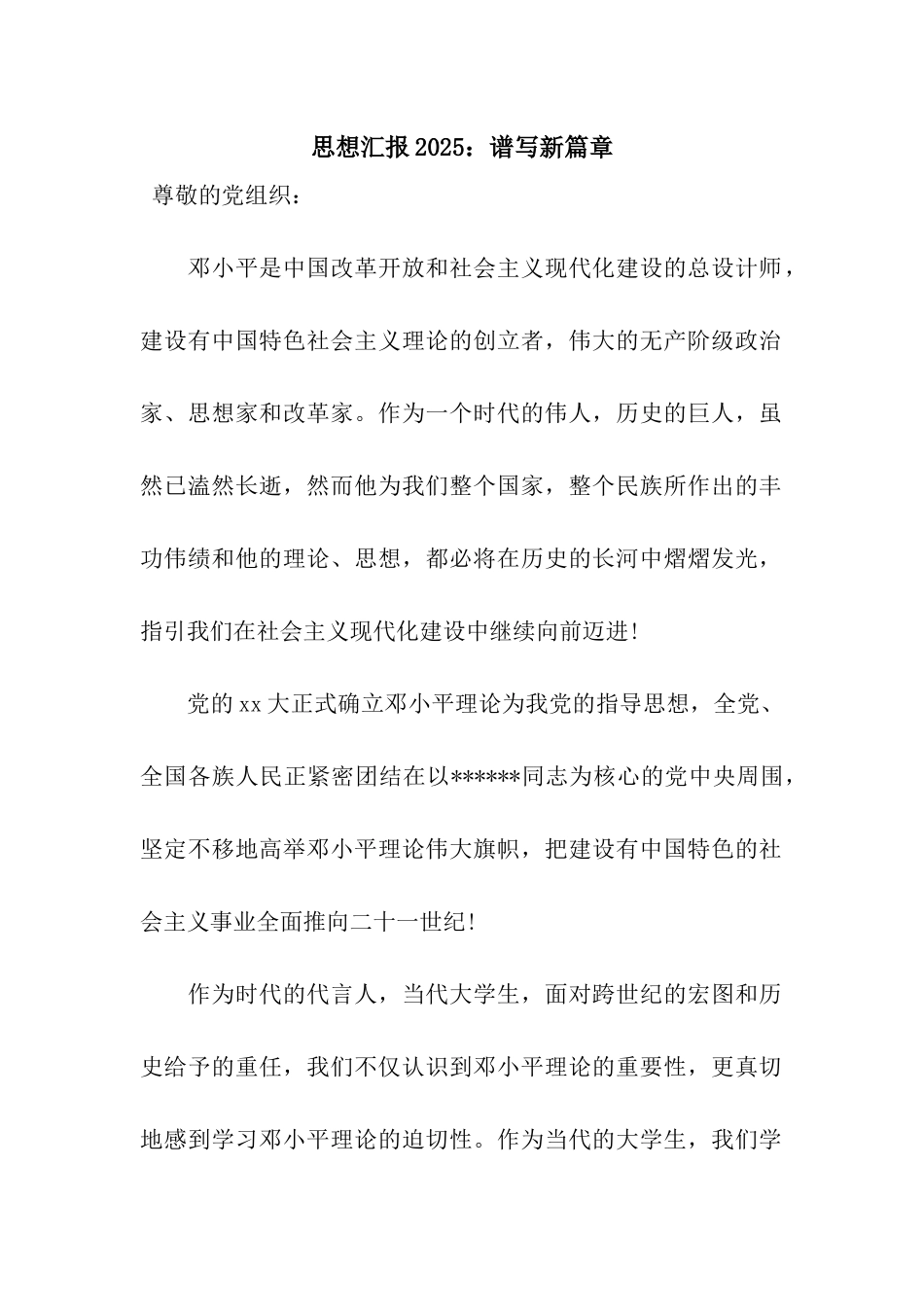 思想汇报2025：谱写新篇章

尊敬的党组织：

邓小平是中国改革开放和社会主义现代化建设的总设计师，建设有中国特色社会主义理论的创立者，伟大的无产阶级政治家、思想家和改革家。作为一个时代的伟人，历史的巨人，虽然已溘然长逝，然而他为我们整个国家，整个民族所作出的丰功伟绩和他的理论、思想，都必将在历史的长河中熠熠发光，指引我们在社会主义现代化建设中继续向前迈进!

党的xx大正式确立邓小平理论为我党的指导思想，全党、全国各族人民正紧密团结在以******同志为核心的党中央周围，坚定不移地高举邓小平理论伟大旗帜，把建设有中国特色的社会主义事业全面推向二十一世纪!

作为时代的代言人，当代大学生，面对跨世纪的宏图和历史给予的重任，我们不仅认识到邓小平理论的重要性，更真切地感到学习邓小平理论的迫切性。作为当代的大学生，我们学